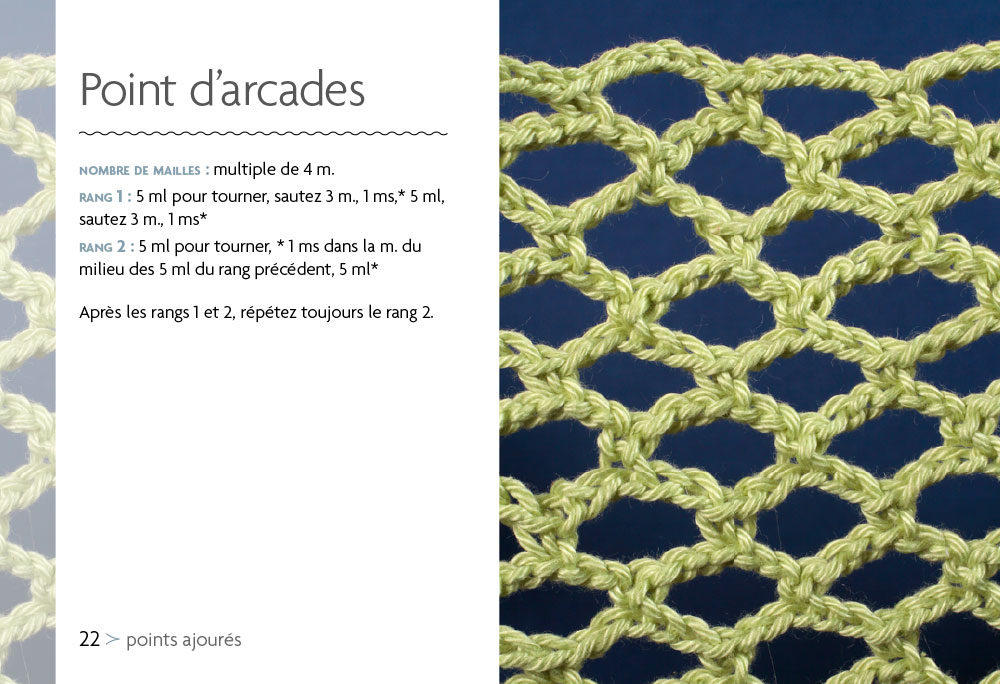 Point d'arcades

NOMBRE DE MAILLES : multiple de 4 m.

RANG 1 : 5 ml pour tourner, sautez 3 m., 1 ms,* 5 ml, sautez 3 m., 1 ms*

RANG 2 : 5 ml pour tourner, * 1 ms dans la m. du milieu des 5 ml du rang précédent, 5 ml*

Après les rangs 1 et 2, répétez toujours le rang 2.

22 > points ajourés